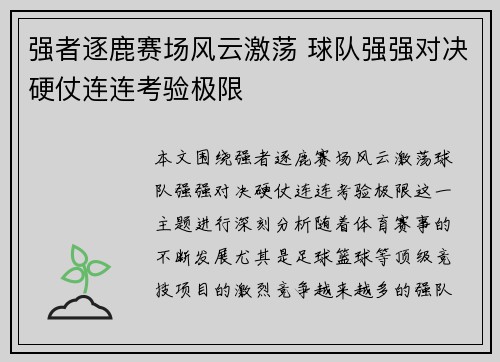 强者逐鹿赛场风云激荡 球队强强对决硬仗连连考验极限

本文围绕强者逐鹿赛场风云激荡球队强强对决硬仗连连考验极限这一主题进行深刻分析随着体育赛事的不断发展尤其是足球篮球等顶级竞技项目的激烈竞争越来越多的强队